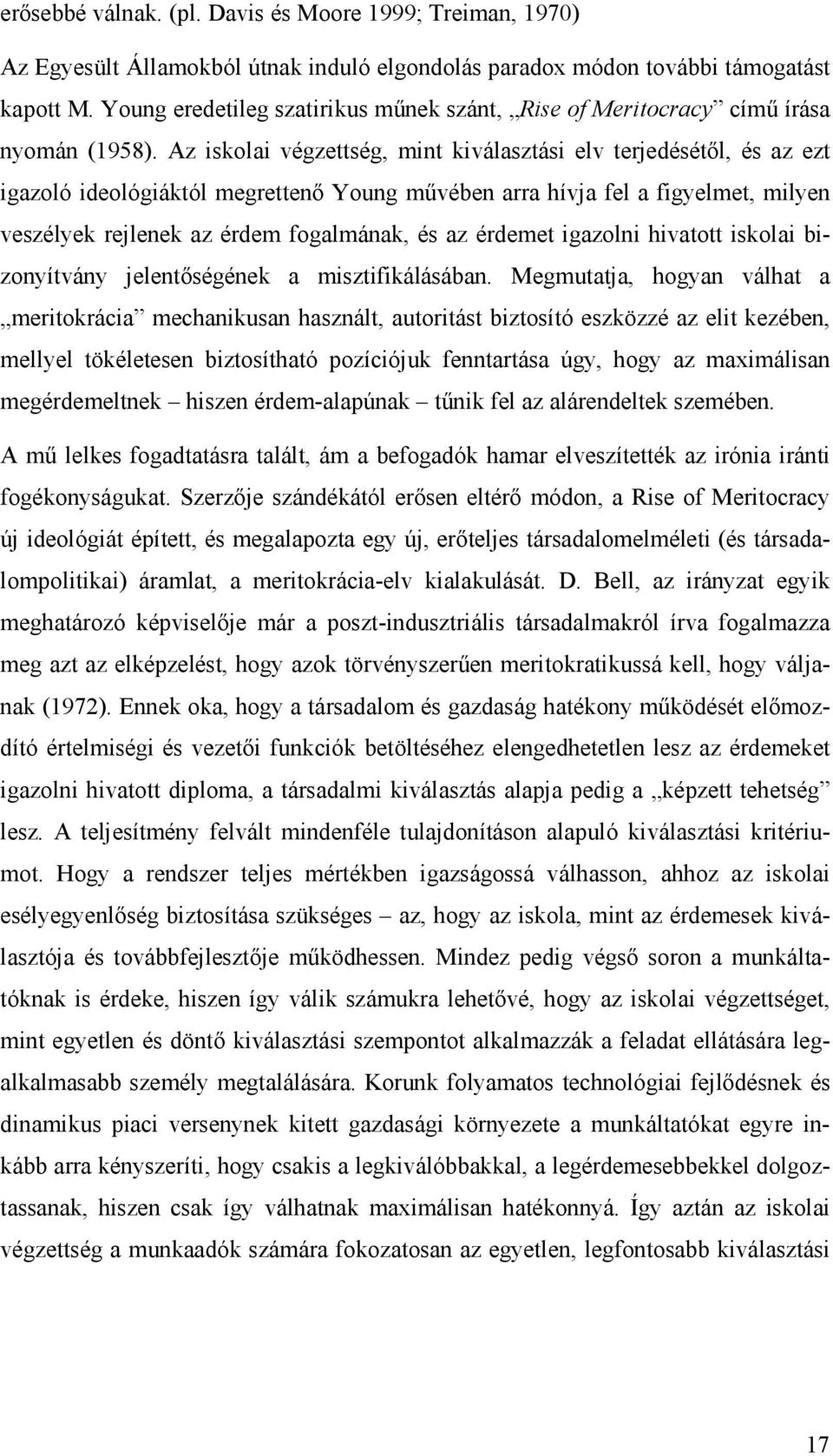 erősebbé válnak. (pl. Davis és Moore 1999; Treiman, 1970)

Az Egyesült Államokból útnak induló elgondolás paradox módon további támogatást kapott M. Young eredetileg szatirikus műnek szánt, „Rise of Meritocracy” című írása nyomán (1958). Az iskolai végzettség, mint kiválasztási elv terjedésétől, és az ezt igazoló ideológiáktól megrettenő Young művében arra hívja fel a figyelmet, milyen veszélyek rejlenek az érdem fogalmának, és az érdemet igazolni hivatott iskolai bizonyítvány jelentőségének a misztifikálásában. Megmutatja, hogyan válhat a „meritokrácia” mechanikusan használt, autoritást biztosító eszközzé az elit kezében, mellyel tökéletesen biztosítható pozíciójuk fenntartása úgy, hogy az maximálisan megérdemeltnek – hiszen érdem-alapúnak – tűnik fel az alárendeltek szemében.

A mű lelkes fogadtatásra talált, ám a befogadók hamar elveszítették az irónia iránti fogékonyságukat. Szerzője szándékától erősen eltérő módon, a Rise of Meritocracy új ideológiát épített, és megalapozta egy új, erőteljes társadalomelméleti (és társadalompolitikai) áramlat, a meritokrácia-elv kialakulását. D. Bell, az irányzat egyik meghatározó képviselője már a poszt-indusztriális társadalmakról írva fogalmazza meg azt az elképzelést, hogy azok törvényszerűen meritokratikussá kell, hogy váljanak (1972). Ennek oka, hogy a társadalom és gazdaság hatékony működését előmozdító értelmiségi és vezetői funkciók betöltéséhez elengedhetetlen lesz az érdemeket igazolni hivatott diploma, a társadalmi kiválasztás alapja pedig a „képzett tehetség” lesz. A teljesítmény felvált mindenféle tulajdonításon alapuló kiválasztási kritériumot. Hogy a rendszer teljes mértékben igazságossá válhasson, ahhoz az iskolai esélyegyenlőség biztosítása szükséges – az, hogy az iskola, mint az érdemesek kiválasztója és továbbfejlesztője működhessen. Mindez pedig végső soron a munkáltatóknak is érdeke, hiszen így válik számukra lehetővé, hogy az iskolai végzettséget, mint egyetlen és döntő kiválasztási szempontot alkalmazzák a feladat ellátására legalkalmasabb személy megtalálására. Korunk folyamatos technológiai fejlődésnek és dinamikus piaci versenynek kitett gazdasági környezete a munkáltatókat egyre inkább arra kényszeríti, hogy csakis a legkiválóbbakkal, a legérdemesebbekkel dolgoztassanak, hiszen csak így válhatnak maximálisan hatékonnyá. Így aztán az iskolai végzettség a munkaadók számára fokozatosan az egyetlen, legfontosabb kiválasztási

17